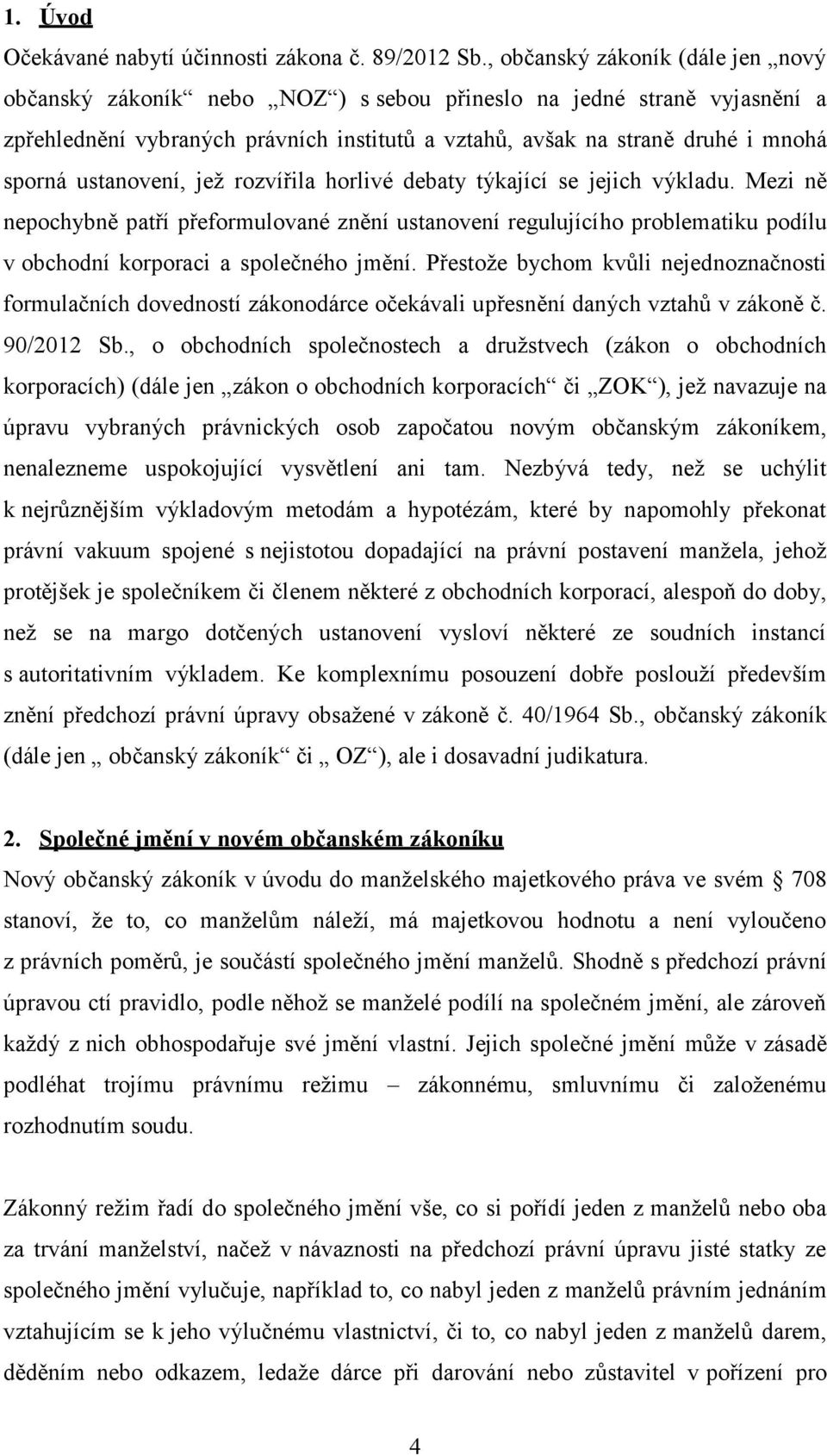 1. Úvod

Očekávané nabytí účinnosti zákona č. 89/2012 Sb., občanský zákoník (dále jen „nový občanský zákoník“ nebo „NOZ“) s sebou přineslo na jedné straně vyjasnění a zpřehlednění vybraných právních institutů a vztahů, avšak na straně druhé i mnohá sporná ustanovení, jež rozvířila horlivé debaty týkající se jejich výkladu. Mezi ně nepochybně patří přeformulované znění ustanovení regulujícího problematiku podílu v obchodní korporaci a společného jmění. Přestože bychom kvůli nejednoznačnosti formulačních dovedností zákonodárce očekávali upřesnění daných vztahů v zákoně č. 90/2012 Sb., o obchodních společnostech a družstvech (zákon o obchodních korporacích) (dále jen „zákon o obchodních korporacích“ či „ZOK“), jež navazuje na úpravu vybraných právnických osob započatou novým občanským zákoníkem, nenalezneme uspokojující vysvětlení ani tam. Nezbývá tedy, než se uchýlit k nejrůznějším výkladovým metodám a hypotézám, které by napomohly překonat právní vakuum spojené s nejistotou dopadající na právní postavení manžela, jehož protějšek je společníkem či členem některé z obchodních korporací, alespoň do doby, než se na margo dotčených ustanovení vysloví některé ze soudních instancí s autoritativním výkladem. Ke komplexnímu posouzení dobře poslouží především znění předchozí právní úpravy obsažené v zákoně č. 40/1964 Sb., občanský zákoník (dále jen „ občanský zákoník“ či „ OZ“), ale i dosavadní judikatura.

2. Společné jmění v novém občanském zákoníku

Nový občanský zákoník v úvodu do manželského majetkového práva ve svém § 708 stanoví, že to, co manželům náleží, má majetkovou hodnotu a není vyloučeno z právních poměrů, je součástí společného jmění manželů. Shodně s předchozí právní úpravou ctí pravidlo, podle něhož se manželé podílí na společném jmění, ale zároveň každý z nich obhospodařuje své jmění vlastní. Jejich společné jmění může v zásadě podléhat trojímu právnímu režimu – zákonnému, smluvnímu či založenému rozhodnutím soudu.

Zákonný režim řadí do společného jmění vše, co si pořídí jeden z manželů nebo oba za trvání manželství, načež v návaznosti na předchozí právní úpravu jisté statky ze společného jmění vylučuje, například to, co nabyl jeden z manželů právním jednáním vztahujícím se k jeho výlučnému vlastnictví, či to, co nabyl jeden z manželů darem, děděním nebo odkazem, ledaže dárce při darování nebo zůstavitel v pořízení pro

4